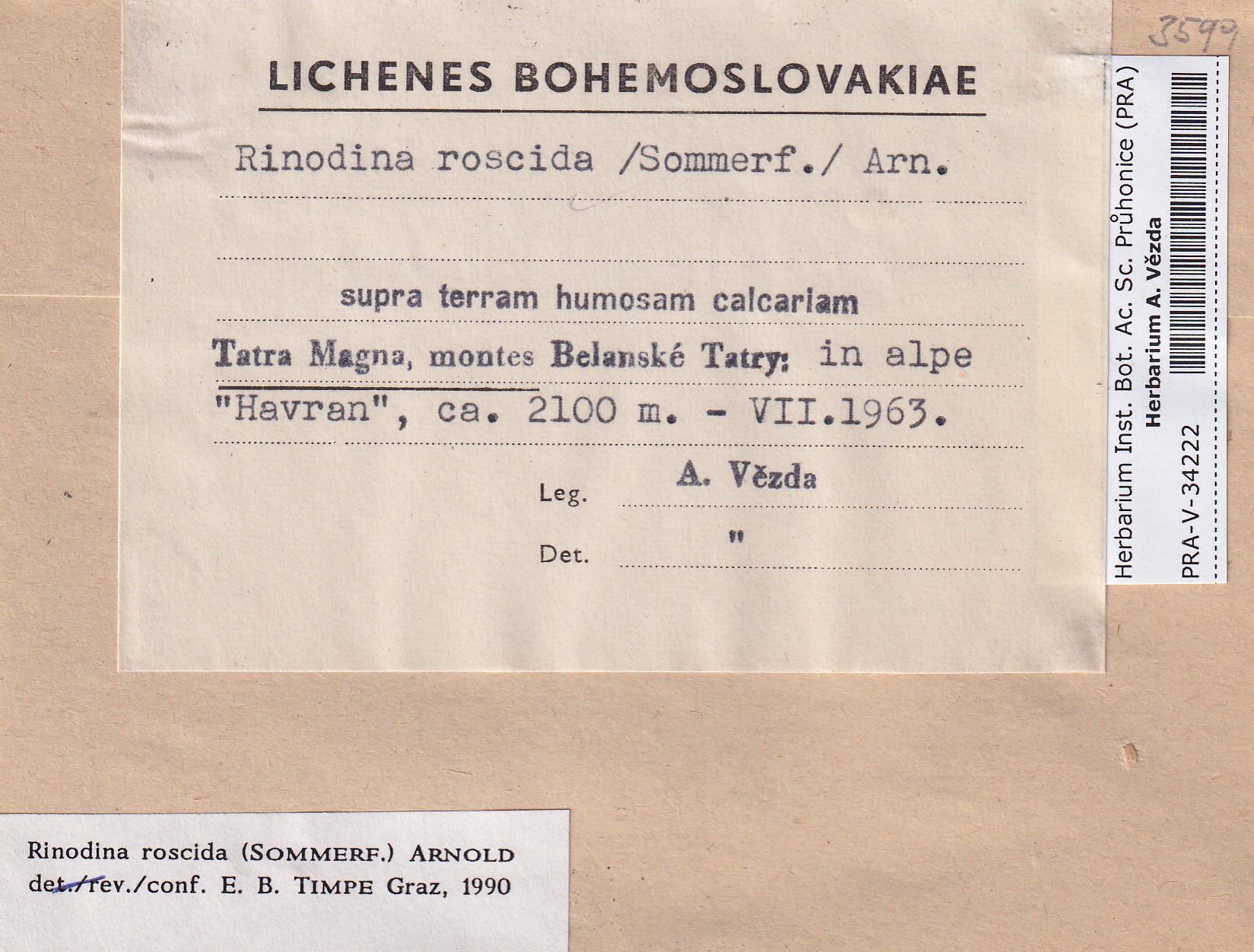 3599

LICHENES BOHEMOSLOVAKIAE

Rinodina roscida /Sommerf./ Arn.

supra terram humosam calcariam

Tatra Magna, montes Belanské Tatry: in alpe "Havran", ca. 2100 m. - VII.1963.

Leg. A. Vězda

Det. "

Herbarium Inst. Bot. Ac. Sc. Průhonice (PRA)
Herbarium A. Vězda
PRA-V-34222

Rinodina roscida (SOMMERF.) ARNOLD
det./rev./conf. E. B. TIMPE Graz, 1990